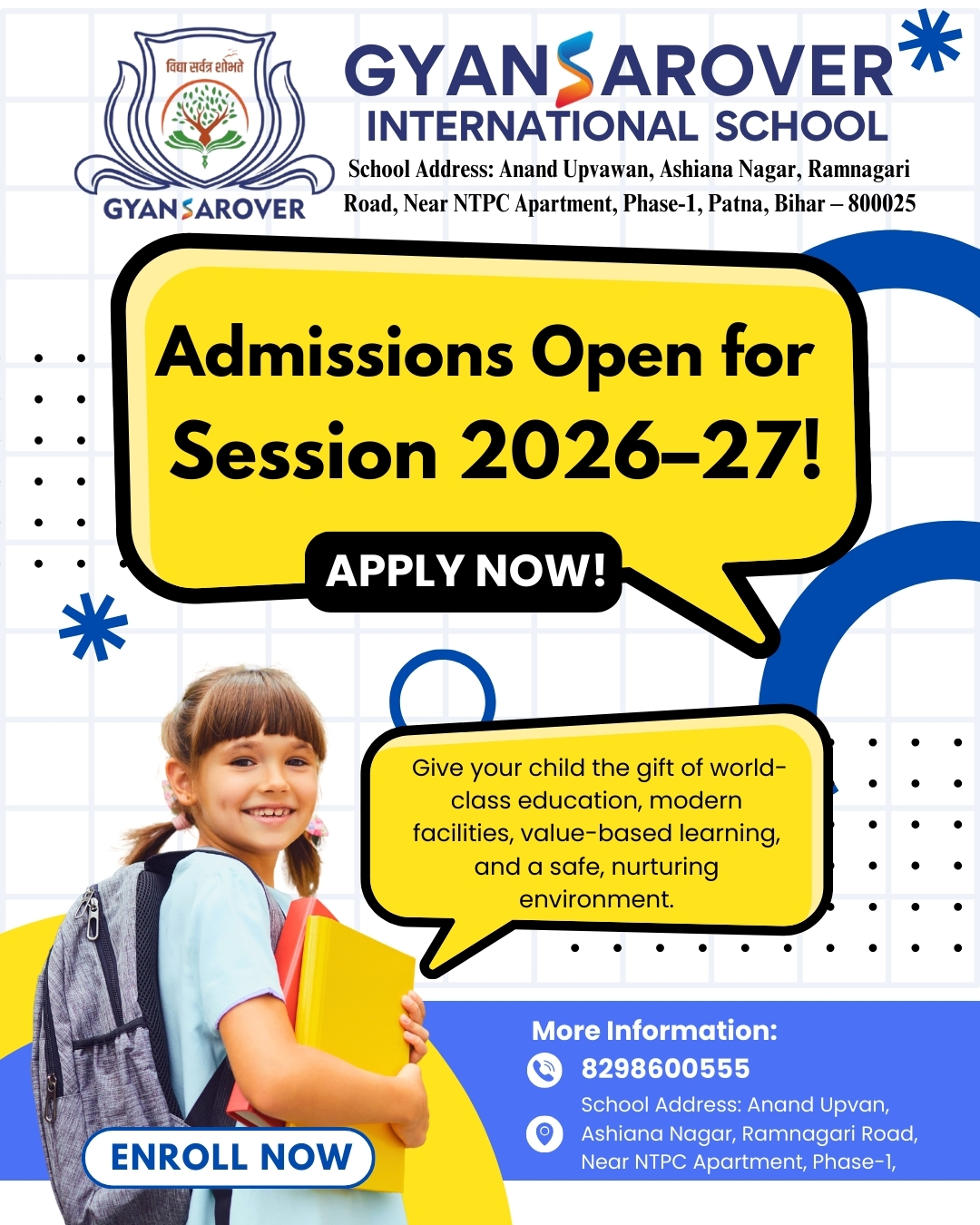 विद्या सर्वत्र शोभते

GYANSAROVER

GYANSAROVER
INTERNATIONAL SCHOOL
School Address: Anand Upvawan, Ashiana Nagar, Ramnagari Road, Near NTPC Apartment, Phase-1, Patna, Bihar – 800025

Admissions Open for Session 2026–27!

APPLY NOW!

Give your child the gift of world-class education, modern facilities, value-based learning, and a safe, nurturing environment.

More Information:
8298600555
School Address: Anand Upvan, Ashiana Nagar, Ramnagari Road, Near NTPC Apartment, Phase-1,

ENROLL NOW